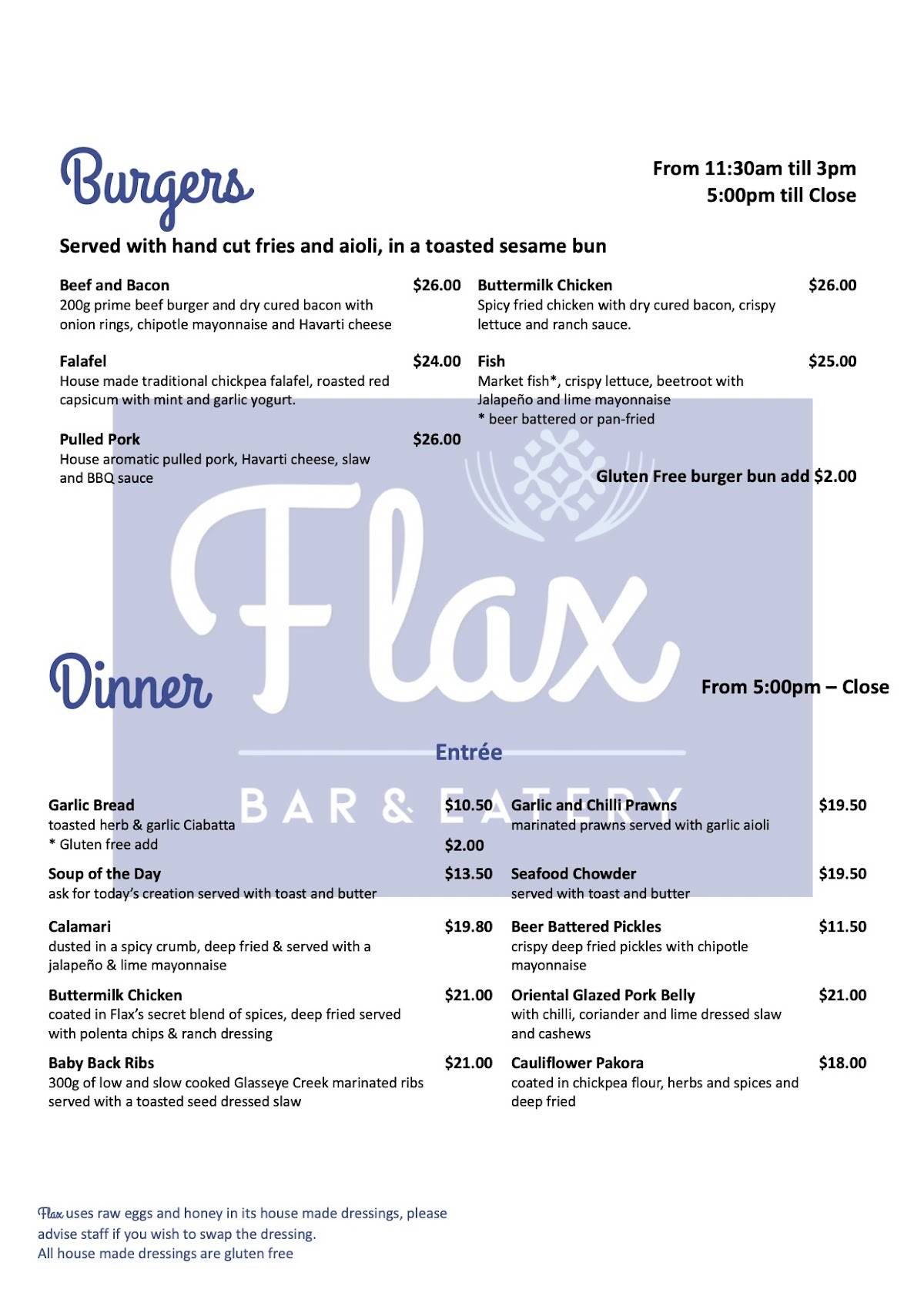 Burgers

From 11:30am till 3pm
5:00pm till Close

Served with hand cut fries and aioli, in a toasted sesame bun

Beef and Bacon $26.00
200g prime beef burger and dry cured bacon with onion rings, chipotle mayonnaise and Havarti cheese

Falafel $24.00
House made traditional chickpea falafel, roasted red capsicum with mint and garlic yogurt.

Pulled Pork $26.00
House aromatic pulled pork, Havarti cheese, slaw and BBQ sauce

Buttermilk Chicken $26.00
Spicy fried chicken with dry cured bacon, crispy lettuce and ranch sauce.

Fish $25.00
Market fish*, crispy lettuce, beetroot with Jalapeño and lime mayonnaise
* beer battered or pan-fried

Gluten Free burger bun add $2.00

Flax
BAR & EATERY

Dinner

From 5:00pm – Close

Entrée

Garlic Bread $10.50
toasted herb & garlic Ciabatta
* Gluten free add $2.00

Soup of the Day $13.50
ask for today's creation served with toast and butter

Calamari $19.80
dusted in a spicy crumb, deep fried & served with a jalapeño & lime mayonnaise

Buttermilk Chicken $21.00
coated in Flax's secret blend of spices, deep fried served with polenta chips & ranch dressing

Baby Back Ribs $21.00
300g of low and slow cooked Glasseye Creek marinated ribs served with a toasted seed dressed slaw

Garlic and Chilli Prawns $19.50
marinated prawns served with garlic aioli

Seafood Chowder $19.50
served with toast and butter

Beer Battered Pickles $11.50
crispy deep fried pickles with chipotle mayonnaise

Oriental Glazed Pork Belly $21.00
with chilli, coriander and lime dressed slaw and cashews

Cauliflower Pakora $18.00
coated in chickpea flour, herbs and spices and deep fried

Flax uses raw eggs and honey in its house made dressings, please advise staff if you wish to swap the dressing.
All house made dressings are gluten free